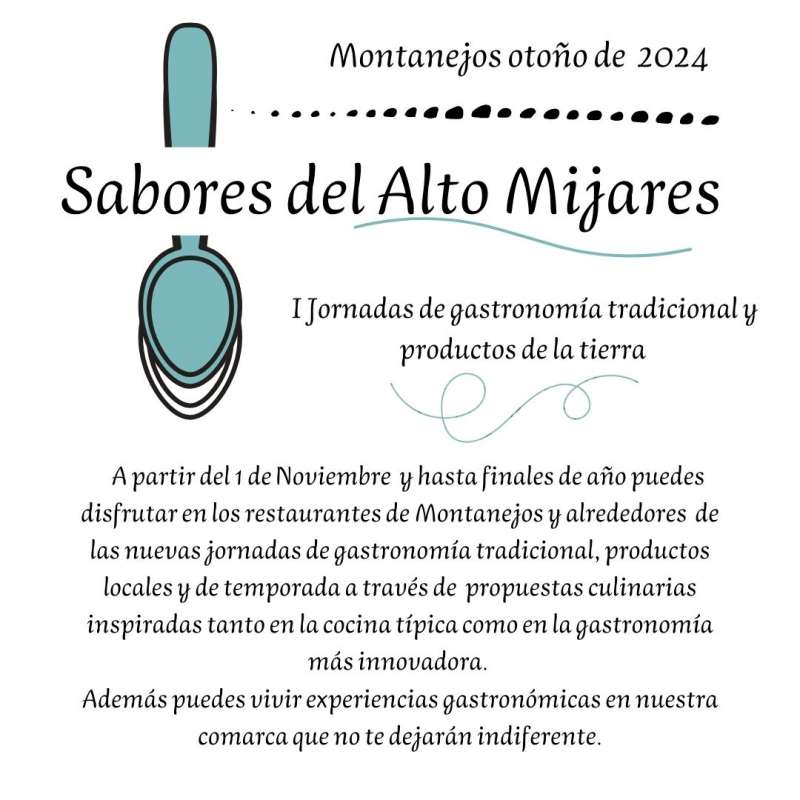 Montanejos otoño de 2024

Sabores del Alto Mijares

I Jornadas de gastronomía tradicional y productos de la tierra

A partir del 1 de Noviembre y hasta finales de año puedes disfrutar en los restaurantes de Montanejos y alrededores de las nuevas jornadas de gastronomía tradicional, productos locales y de temporada a través de propuestas culinarias inspiradas tanto en la cocina típica como en la gastronomía más innovadora.
Además puedes vivir experiencias gastronómicas en nuestra comarca que no te dejarán indiferente.